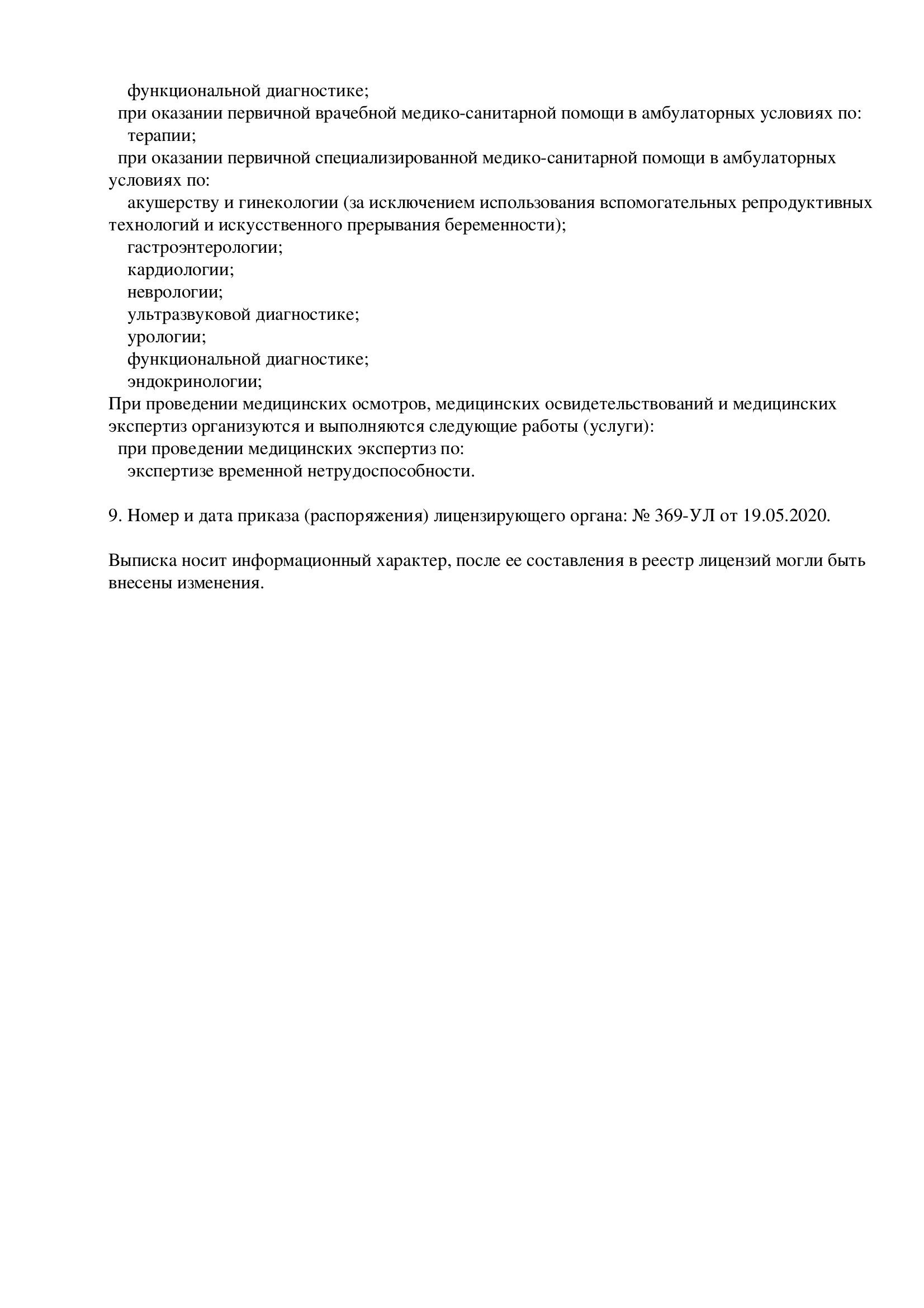 функциональной диагностике;
при оказании первичной врачебной медико-санитарной помощи в амбулаторных условиях по:
терапии;
при оказании первичной специализированной медико-санитарной помощи в амбулаторных условиях по:
акушерству и гинекологии (за исключением использования вспомогательных репродуктивных технологий и искусственного прерывания беременности);
гастроэнтерологии;
кардиологии;
неврологии;
ультразвуковой диагностике;
урологии;
функциональной диагностике;
эндокринологии;
При проведении медицинских осмотров, медицинских освидетельствований и медицинских экспертиз организуются и выполняются следующие работы (услуги):
при проведении медицинских экспертиз по:
экспертизе временной нетрудоспособности.

9. Номер и дата приказа (распоряжения) лицензирующего органа: № 369-УЛ от 19.05.2020.

Выписка носит информационный характер, после ее составления в реестр лицензий могли быть внесены изменения.